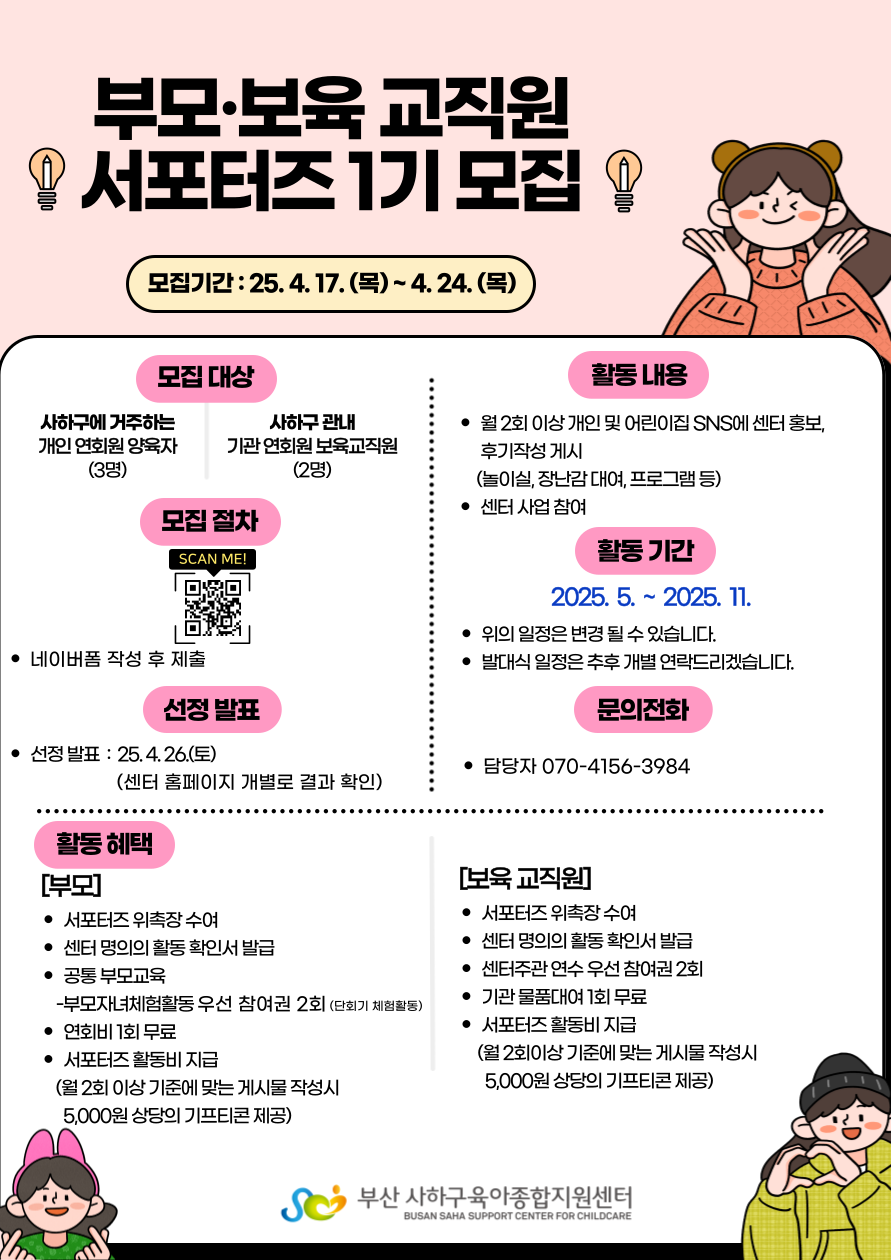 부모·보육 교직원
서포터즈 1기 모집

모집기간 : 25. 4. 17. (목) ~ 4. 24. (목)

모집 대상

사하구에 거주하는
개인 연회원 양육자
(3명)

사하구 관내
기관 연회원 보육교직원
(2명)

모집 절차

SCAN ME!

• 네이버폼 작성 후 제출

선정 발표

• 선정 발표 : 25. 4. 26.(토)
(센터 홈페이지 개별로 결과 확인)

활동 내용

• 월 2회 이상 개인 및 어린이집 SNS에 센터 홍보, 후기작성 게시
(놀이실, 장난감 대여, 프로그램 등)
• 센터 사업 참여

활동 기간

2025. 5. ~ 2025. 11.

• 위의 일정은 변경 될 수 있습니다.
• 발대식 일정은 추후 개별 연락드리겠습니다.

문의전화

• 담당자 070-4156-3984

활동 혜택

[부모]
• 서포터즈 위촉장 수여
• 센터 명의의 활동 확인서 발급
• 공통 부모교육
-부모자녀체험활동 우선 참여권 2회 (단회기 체험활동)
• 연회비 1회 무료
• 서포터즈 활동비 지급
(월 2회 이상 기준에 맞는 게시물 작성시
5,000원 상당의 기프티콘 제공)

[보육 교직원]
• 서포터즈 위촉장 수여
• 센터 명의의 활동 확인서 발급
• 센터주관 연수 우선 참여권 2회
• 기관 물품대여 1회 무료
• 서포터즈 활동비 지급
(월 2회이상 기준에 맞는 게시물 작성시
5,000원 상당의 기프티콘 제공)

부산 사하구육아종합지원센터
BUSAN SAHA SUPPORT CENTER FOR CHILDCARE